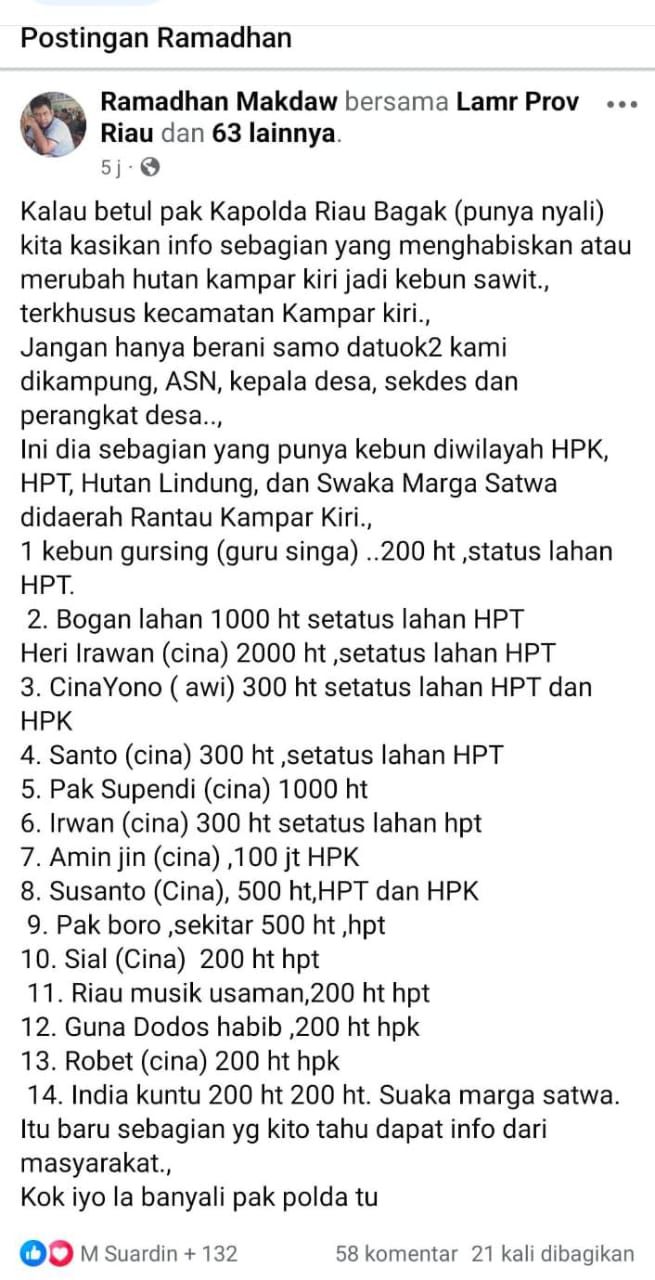 Postingan Ramadhan

Ramadhan Makdaw bersama Lamr Prov Riau dan 63 lainnya.
5 j ·

Kalau betul pak Kapolda Riau Bagak (punya nyali) kita kasikan info sebagian yang menghabiskan atau merubah hutan kampar kiri jadi kebun sawit., terkhusus kecamatan Kampar kiri.,
Jangan hanya berani samo datuok2 kami dikampung, ASN, kepala desa, sekdes dan perangkat desa..,
Ini dia sebagian yang punya kebun diwilayah HPK, HPT, Hutan Lindung, dan Swaka Marga Satwa didaerah Rantau Kampar Kiri.,
1 kebun gursing (guru singa) ..200 ht ,status lahan HPT.
2. Bogan lahan 1000 ht setatus lahan HPT
Heri Irawan (cina) 2000 ht ,setatus lahan HPT
3. CinaYono ( awi) 300 ht setatus lahan HPT dan HPK
4. Santo (cina) 300 ht ,setatus lahan HPT
5. Pak Supendi (cina) 1000 ht
6. Irwan (cina) 300 ht setatus lahan hpt
7. Amin jin (cina) ,100 jt HPK
8. Susanto (Cina), 500 ht,HPT dan HPK
9. Pak boro ,sekitar 500 ht ,hpt
10. Sial (Cina) 200 ht hpt
11. Riau musik usaman,200 ht hpt
12. Guna Dodos habib ,200 ht hpk
13. Robet (cina) 200 ht hpk
14. India kuntu 200 ht 200 ht. Suaka marga satwa.
Itu baru sebagian yg kito tahu dapat info dari masyarakat.,
Kok iyo la banyali pak polda tu

M Suardin + 132 58 komentar 21 kali dibagikan